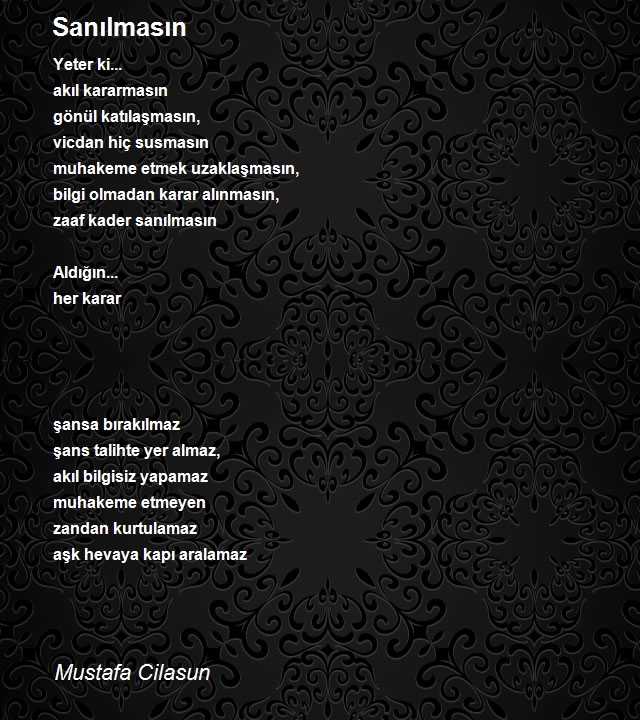 Sanılmasın

Yeter ki...
akıl kararmasın
gönül katılaşmasın,
vicdan hiç susmasın
muhakeme etmek uzaklaşmasın,
bilgi olmadan karar alınmasın,
zaaf kader sanılmasın

Aldığın...
her karar

şansa bırakılmaz
şans talihte yer almaz,
akıl bilgisiz yapamaz
muhakeme etmeyen
zandan kurtulamaz
aşk hevaya kapı aralamaz

Mustafa Cilasun